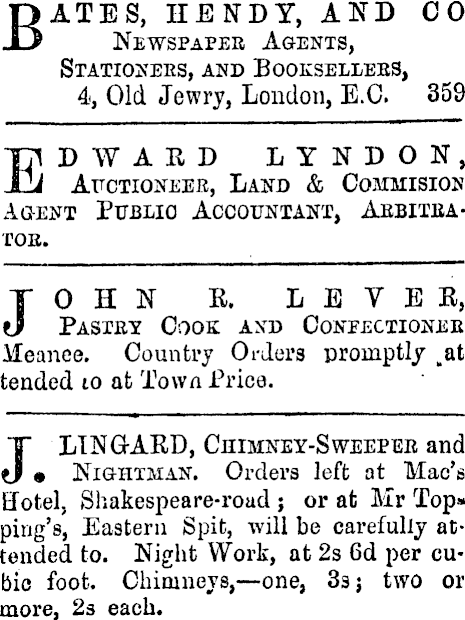 BATES, HENDY, AND CO
NEWSPAPER AGENTS,
STATIONERS, AND BOOKSELLERS,
4, Old Jewry, London, E.C. 359

EDWARD LYNDON,
AUCTIONEER, LAND & COMMISION AGENT PUBLIC ACCOUNTANT, ARBITRATOR.

JOHN R. LEVER,
PASTRY COOK AND CONFECTIONER Meanee. Country Orders promptly attended to at Town Price.

J. LINGARD, CHIMNEY-SWEEPER and NIGHTMAN. Orders left at Mac's Hotel, Shakespeare-road; or at Mr Topping's, Eastern Spit, will be carefully attended to. Night Work, at 2s 6d per cubic foot. Chimneys,—one, 3s; two or more, 2s each.